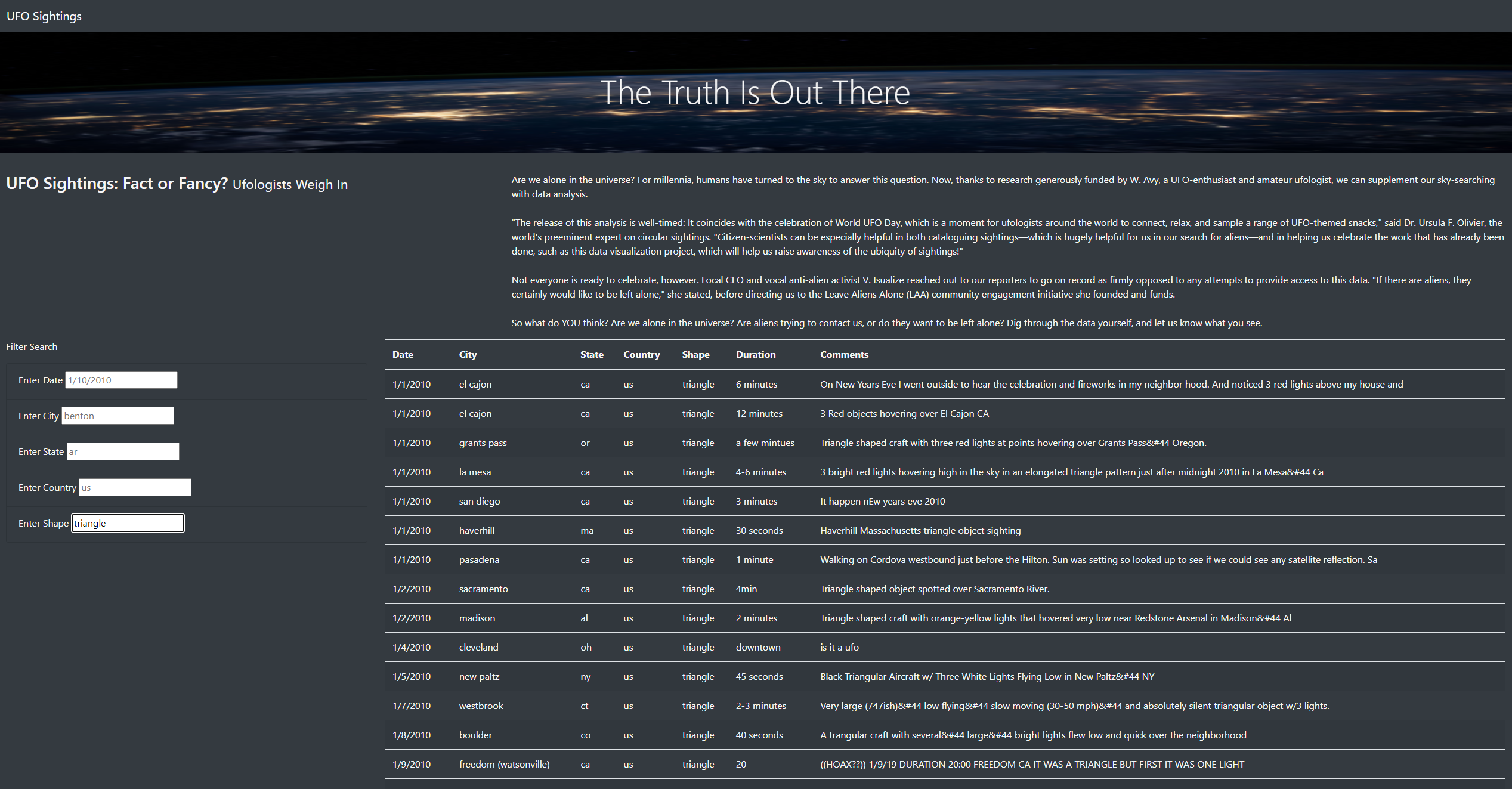 UFO Sightings

The Truth Is Out There

UFO Sightings: Fact or Fancy? Ufologists Weigh In

Are we alone in the universe? For millennia, humans have turned to the sky to answer this question. Now, thanks to research generously funded by W. Avy, a UFO-enthusiast and amateur ufologist, we can supplement our sky-searching with data analysis.

"The release of this analysis is well-timed: It coincides with the celebration of World UFO Day, which is a moment for ufologists around the world to connect, relax, and sample a range of UFO-themed snacks," said Dr. Ursula F. Olivier, the world's preeminent expert on circular sightings. "Citizen-scientists can be especially helpful in both cataloguing sightings—which is hugely helpful for us in our search for aliens—and in helping us celebrate the work that has already been done, such as this data visualization project, which will help us raise awareness of the ubiquity of sightings!"

Not everyone is ready to celebrate, however. Local CEO and vocal anti-alien activist V. Isualize reached out to our reporters to go on record as firmly opposed to any attempts to provide access to this data. "If there are aliens, they certainly would like to be left alone," she stated, before directing us to the Leave Aliens Alone (LAA) community engagement initiative she founded and funds.

So what do YOU think? Are we alone in the universe? Are aliens trying to contact us, or do they want to be left alone? Dig through the data yourself, and let us know what you see.

Filter Search

Enter Date 1/10/2010

Enter City benton

Enter State ar

Enter Country us

Enter Shape triangle

| Date | City | State | Country | Shape | Duration | Comments |
|---|---|---|---|---|---|---|
| 1/1/2010 | el cajon | ca | us | triangle | 6 minutes | On New Years Eve I went outside to hear the celebration and fireworks in my neighbor hood. And noticed 3 red lights above my house and |
| 1/1/2010 | el cajon | ca | us | triangle | 12 minutes | 3 Red objects hovering over El Cajon CA |
| 1/1/2010 | grants pass | or | us | triangle | a few mintues | Triangle shaped craft with three red lights at points hovering over Grants Pass&#44 Oregon. |
| 1/1/2010 | la mesa | ca | us | triangle | 4-6 minutes | 3 bright red lights hovering high in the sky in an elongated triangle pattern just after midnight 2010 in La Mesa&#44 Ca |
| 1/1/2010 | san diego | ca | us | triangle | 3 minutes | It happen nEw years eve 2010 |
| 1/1/2010 | haverhill | ma | us | triangle | 30 seconds | Haverhill Massachusetts triangle object sighting |
| 1/1/2010 | pasadena | ca | us | triangle | 1 minute | Walking on Cordova westbound just before the Hilton. Sun was setting so looked up to see if we could see any satellite reflection. Sa |
| 1/2/2010 | sacramento | ca | us | triangle | 4min | Triangle shaped object spotted over Sacramento River. |
| 1/2/2010 | madison | al | us | triangle | 2 minutes | Triangle shaped craft with orange-yellow lights that hovered very low near Redstone Arsenal in Madison&#44 Al |
| 1/4/2010 | cleveland | oh | us | triangle | downtown | is it a ufo |
| 1/5/2010 | new paltz | ny | us | triangle | 45 seconds | Black Triangular Aircraft w/ Three White Lights Flying Low in New Paltz&#44 NY |
| 1/7/2010 | westbrook | ct | us | triangle | 2-3 minutes | Very large (747ish)&#44 low flying&#44 slow moving (30-50 mph)&#44 and absolutely silent triangular object w/3 lights. |
| 1/8/2010 | boulder | co | us | triangle | 40 seconds | A trangular craft with several&#44 large&#44 bright lights flew low and quick over the neighborhood |
| 1/9/2010 | freedom (watsonville) | ca | us | triangle | 20 | ((HOAX??)) 1/9/19 DURATION 20:00 FREEDOM CA IT WAS A TRIANGLE BUT FIRST IT WAS ONE LIGHT |